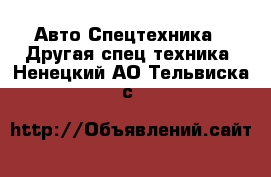 Авто Спецтехника Другая спец техника Ненецкий АО Тельвиска с

http://Объявлений.сайт